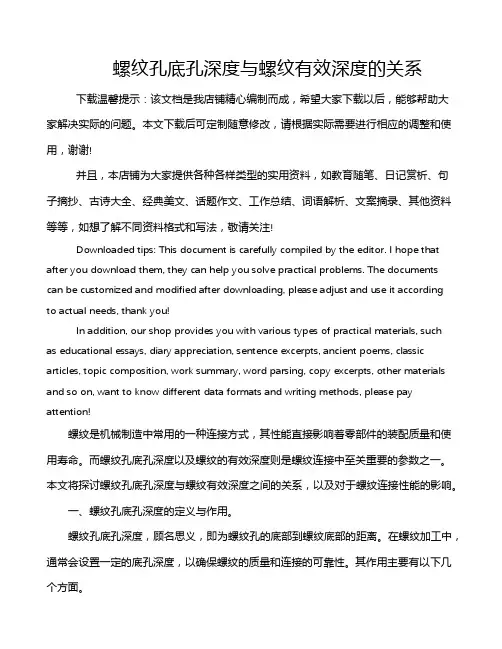 螺纹孔底孔深度与螺纹有效深度的关系

下载温馨提示：该文档是我店铺精心编制而成，希望大家下载以后，能够帮助大家解决实际的问题。本文下载后可定制随意修改，请根据实际需要进行相应的调整和使用，谢谢!

并且，本店铺为大家提供各种各样类型的实用资料，如教育随笔、日记赏析、句子摘抄、古诗大全、经典美文、话题作文、工作总结、词语解析、文案摘录、其他资料等等，如想了解不同资料格式和写法，敬请关注!

Downloaded tips: This document is carefully compiled by the editor. I hope that after you download them, they can help you solve practical problems. The documents can be customized and modified after downloading, please adjust and use it according to actual needs, thank you!

In addition, our shop provides you with various types of practical materials, such as educational essays, diary appreciation, sentence excerpts, ancient poems, classic articles, topic composition, work summary, word parsing, copy excerpts, other materials and so on, want to know different data formats and writing methods, please pay attention!

螺纹是机械制造中常用的一种连接方式，其性能直接影响着零部件的装配质量和使用寿命。而螺纹孔底孔深度以及螺纹的有效深度则是螺纹连接中至关重要的参数之一。本文将探讨螺纹孔底孔深度与螺纹有效深度之间的关系，以及对于螺纹连接性能的影响。

一、螺纹孔底孔深度的定义与作用。

螺纹孔底孔深度，顾名思义，即为螺纹孔的底部到螺纹底部的距离。在螺纹加工中，通常会设置一定的底孔深度，以确保螺纹的质量和连接的可靠性。其作用主要有以下几个方面。